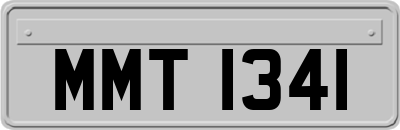 MMT 1341